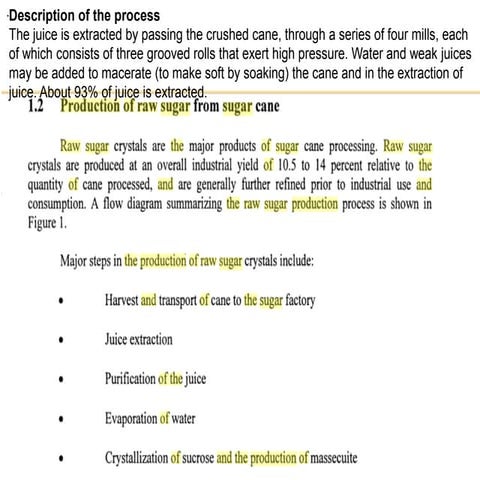 Description of the process
The juice is extracted by passing the crushed cane, through a series of four mills, each of which consists of three grooved rolls that exert high pressure. Water and weak juices may be added to macerate (to make soft by soaking) the cane and in the extraction of juice. About 93% of juice is extracted.

1.2 Production of raw sugar from sugar cane

Raw sugar crystals are the major products of sugar cane processing. Raw sugar crystals are produced at an overall industrial yield of 10.5 to 14 percent relative to the quantity of cane processed, and are generally further refined prior to industrial use and consumption. A flow diagram summarizing the raw sugar production process is shown in Figure 1.

Major steps in the production of raw sugar crystals include:

• Harvest and transport of cane to the sugar factory

• Juice extraction

• Purification of the juice

• Evaporation of water

• Crystallization of sucrose and the production of massecuite